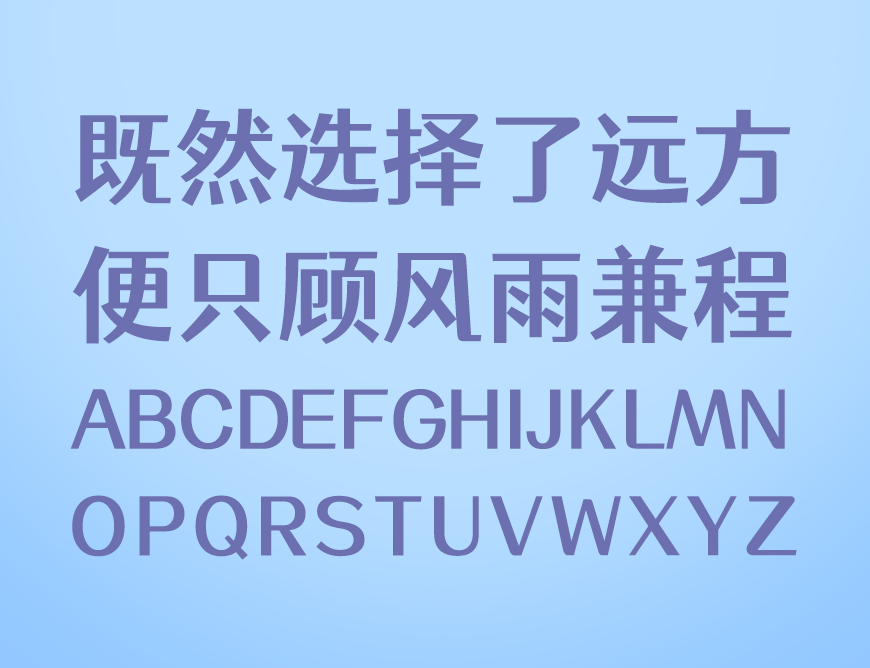 既然选择了远方
便只顾风雨兼程
ABCDEFGHIJKLMN
OPQRSTUVWXYZ